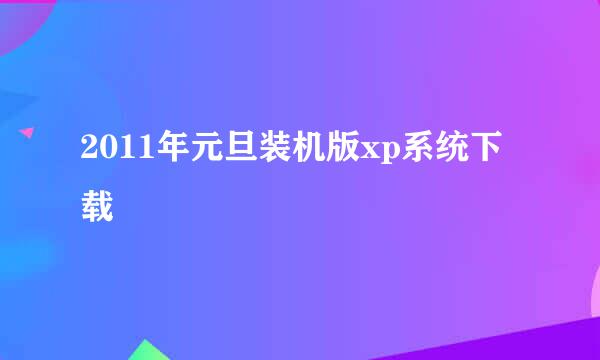 2011年元旦装机版xp系统下载